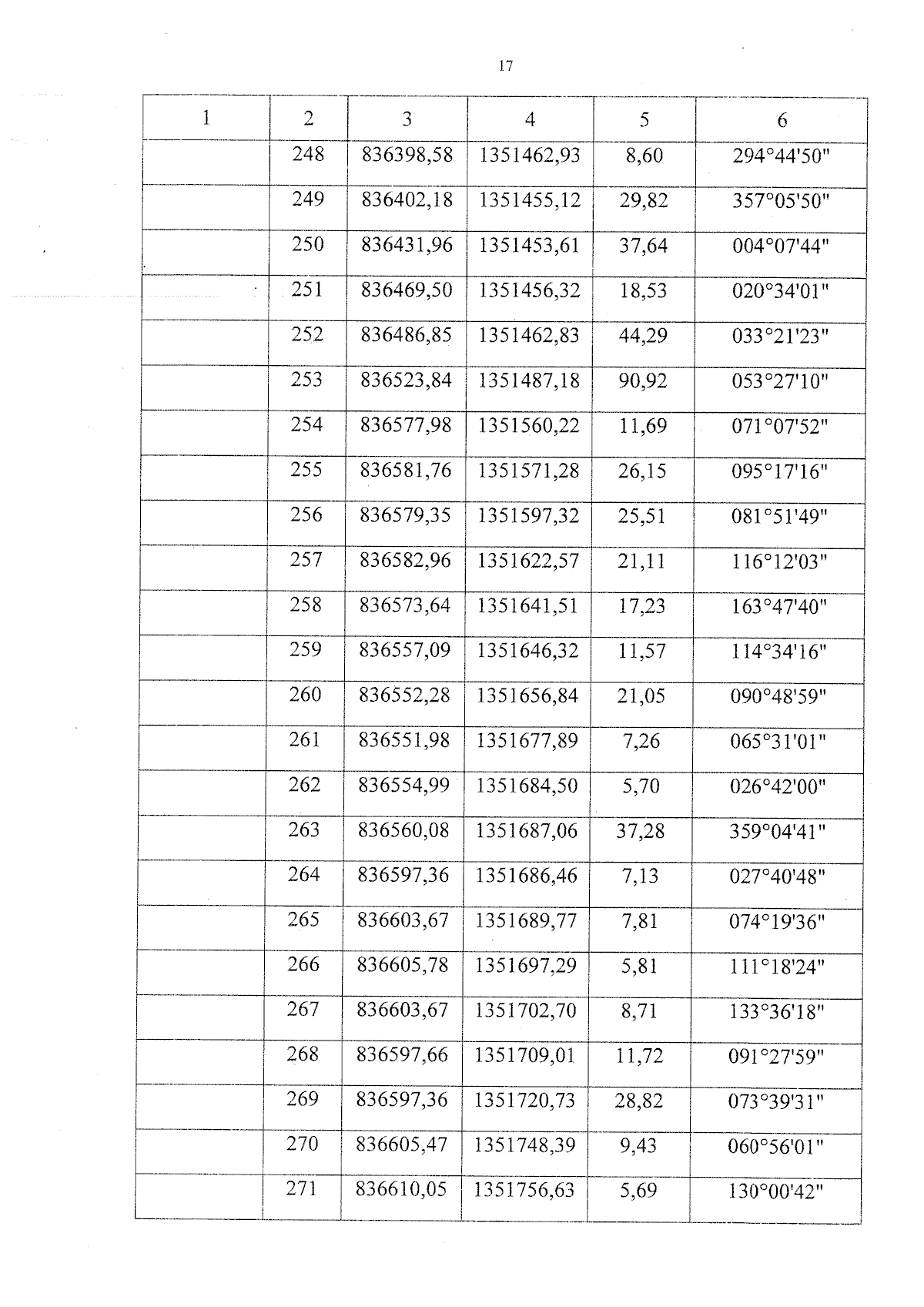 17

| 1 | 2 | 3 | 4 | 5 | 6 |
|---|---|---|---|---|---|
| | 248 | 836398,58 | 1351462,93 | 8,60 | 294°44'50" |
| | 249 | 836402,18 | 1351455,12 | 29,82 | 357°05'50" |
| | 250 | 836431,96 | 1351453,61 | 37,64 | 004°07'44" |
| | 251 | 836469,50 | 1351456,32 | 18,53 | 020°34'01" |
| | 252 | 836486,85 | 1351462,83 | 44,29 | 033°21'23" |
| | 253 | 836523,84 | 1351487,18 | 90,92 | 053°27'10" |
| | 254 | 836577,98 | 1351560,22 | 11,69 | 071°07'52" |
| | 255 | 836581,76 | 1351571,28 | 26,15 | 095°17'16" |
| | 256 | 836579,35 | 1351597,32 | 25,51 | 081°51'49" |
| | 257 | 836582,96 | 1351622,57 | 21,11 | 116°12'03" |
| | 258 | 836573,64 | 1351641,51 | 17,23 | 163°47'40" |
| | 259 | 836557,09 | 1351646,32 | 11,57 | 114°34'16" |
| | 260 | 836552,28 | 1351656,84 | 21,05 | 090°48'59" |
| | 261 | 836551,98 | 1351677,89 | 7,26 | 065°31'01" |
| | 262 | 836554,99 | 1351684,50 | 5,70 | 026°42'00" |
| | 263 | 836560,08 | 1351687,06 | 37,28 | 359°04'41" |
| | 264 | 836597,36 | 1351686,46 | 7,13 | 027°40'48" |
| | 265 | 836603,67 | 1351689,77 | 7,81 | 074°19'36" |
| | 266 | 836605,78 | 1351697,29 | 5,81 | 111°18'24" |
| | 267 | 836603,67 | 1351702,70 | 8,71 | 133°36'18" |
| | 268 | 836597,66 | 1351709,01 | 11,72 | 091°27'59" |
| | 269 | 836597,36 | 1351720,73 | 28,82 | 073°39'31" |
| | 270 | 836605,47 | 1351748,39 | 9,43 | 060°56'01" |
| | 271 | 836610,05 | 1351756,63 | 5,69 | 130°00'42" |